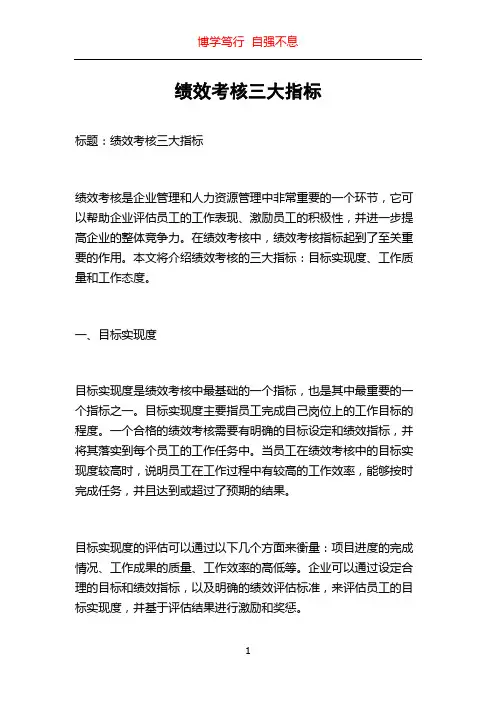 博学笃行 自强不息

绩效考核三大指标

标题：绩效考核三大指标

绩效考核是企业管理和人力资源管理中非常重要的一个环节，它可以帮助企业评估员工的工作表现、激励员工的积极性，并进一步提高企业的整体竞争力。在绩效考核中，绩效考核指标起到了至关重要的作用。本文将介绍绩效考核的三大指标：目标实现度、工作质量和工作态度。

一、目标实现度

目标实现度是绩效考核中最基础的一个指标，也是其中最重要的一个指标之一。目标实现度主要指员工完成自己岗位上的工作目标的程度。一个合格的绩效考核需要有明确的目标设定和绩效指标，并将其落实到每个员工的工作任务中。当员工在绩效考核中的目标实现度较高时，说明员工在工作过程中有较高的工作效率，能够按时完成任务，并且达到或超过了预期的结果。

目标实现度的评估可以通过以下几个方面来衡量：项目进度的完成情况、工作成果的质量、工作效率的高低等。企业可以通过设定合理的目标和绩效指标，以及明确的绩效评估标准，来评估员工的目标实现度，并基于评估结果进行激励和奖惩。

1